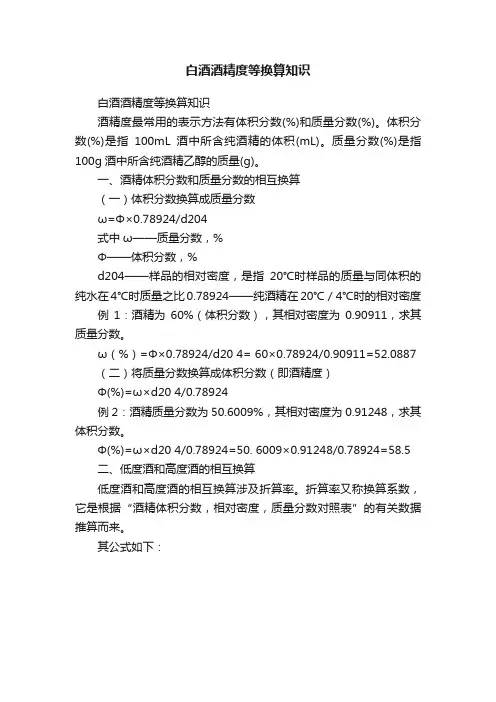 白酒酒精度等换算知识

白酒酒精度等换算知识

酒精度最常用的表示方法有体积分数(%)和质量分数(%)。体积分数(%)是指 100mL 酒中所含纯酒精的体积(mL)。质量分数(%)是指 100g 酒中所含纯酒精乙醇的质量(g)。

一、酒精体积分数和质量分数的相互换算

（一）体积分数换算成质量分数

ω=Φ×0.78924/d204

式中 ω——质量分数，%

Φ——体积分数，%

d204——样品的相对密度，是指 20℃时样品的质量与同体积的纯水在 4℃时质量之比 0.78924——纯酒精在 20℃ / 4℃时的相对密度

例 1：酒精为 60%（体积分数），其相对密度为 0.90911，求其质量分数。

ω（%）=Φ×0.78924/d20 4= 60×0.78924/0.90911=52.0887

（二）将质量分数换算成体积分数（即酒精度）

Φ(%)=ω×d20 4/0.78924

例 2：酒精质量分数为 50.6009%，其相对密度为 0.91248，求其体积分数。

Φ(%)=ω×d20 4/0.78924=50. 6009×0.91248/0.78924=58.5

二、低度酒和高度酒的相互换算

低度酒和高度酒的相互换算涉及折算率。折算率又称换算系数，它是根据“酒精体积分数，相对密度，质量分数对照表”的有关数据推算而来。

其公式如下：